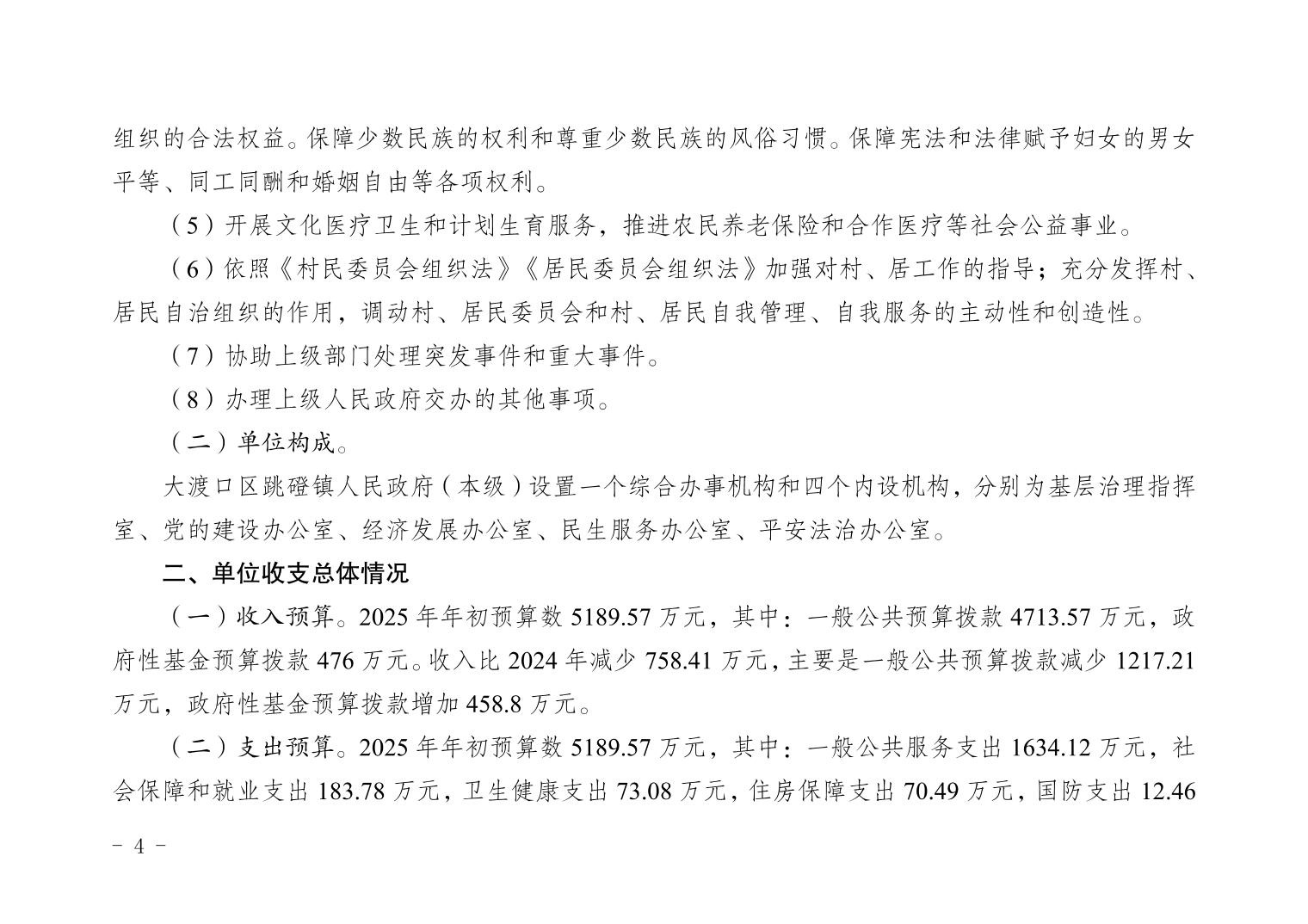 组织的合法权益。保障少数民族的权利和尊重少数民族的风俗习惯。保障宪法和法律赋予妇女的男女平等、同工同酬和婚姻自由等各项权利。

（5）开展文化医疗卫生和计划生育服务，推进农民养老保险和合作医疗等社会公益事业。

（6）依照《村民委员会组织法》《居民委员会组织法》加强对村、居工作的指导；充分发挥村、居民自治组织的作用，调动村、居民委员会和村、居民自我管理、自我服务的主动性和创造性。

（7）协助上级部门处理突发事件和重大事件。

（8）办理上级人民政府交办的其他事项。

（二）单位构成。

大渡口区跳磴镇人民政府（本级）设置一个综合办事机构和四个内设机构，分别为基层治理指挥室、党的建设办公室、经济发展办公室、民生服务办公室、平安法治办公室。

二、单位收支总体情况

（一）收入预算。2025 年年初预算数 5189.57 万元，其中：一般公共预算拨款 4713.57 万元，政府性基金预算拨款 476 万元。收入比 2024 年减少 758.41 万元，主要是一般公共预算拨款减少 1217.21 万元，政府性基金预算拨款增加 458.8 万元。

（二）支出预算。2025 年年初预算数 5189.57 万元，其中：一般公共服务支出 1634.12 万元，社会保障和就业支出 183.78 万元，卫生健康支出 73.08 万元，住房保障支出 70.49 万元，国防支出 12.46

- 4 -